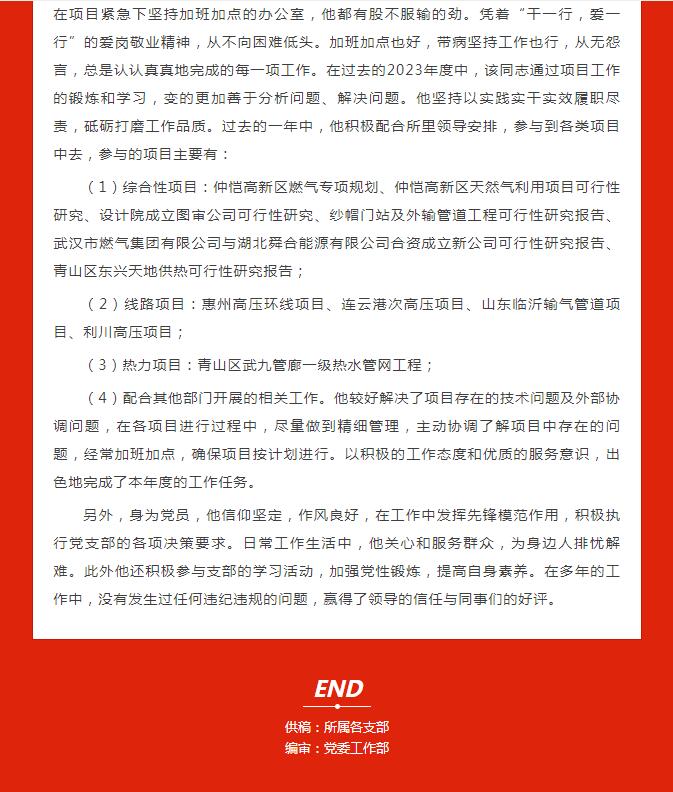 在项目紧急下坚持加班加点的办公室，他都有股不服输的劲。凭着“干一行，爱一行”的爱岗敬业精神，从不向困难低头。加班加点也好，带病坚持工作也行，从无怨言，总是认认真真地完成的每一项工作。在过去的2023年度中，该同志通过项目工作的锻炼和学习，变的更加善于分析问题、解决问题。他坚持以实践实干实效履职尽责，砥砺打磨工作品质。过去的一年中，他积极配合所里领导安排，参与到各类项目中去，参与的项目主要有：

（1）综合性项目：仲恺高新区燃气专项规划、仲恺高新区天然气利用项目可行性研究、设计院成立图审公司可行性研究、纱帽门站及外输管道工程可行性研究报告、武汉市燃气集团有限公司与湖北舜合能源有限公司合资成立新公司可行性研究报告、青山区东兴天地供热可行性研究报告；

（2）线路项目：惠州高压环线项目、连云港次高压项目、山东临沂输气管道项目、利川高压项目；

（3）热力项目：青山区武九管廊一级热水管网工程；

（4）配合其他部门开展的相关工作。他较好解决了项目存在的技术问题及外部协调问题，在各项目进行过程中，尽量做到精细管理，主动协调了解项目中存在的问题，经常加班加点，确保项目按计划进行。以积极的工作态度和优质的服务意识，出色地完成了本年度的工作任务。

另外，身为党员，他信仰坚定，作风良好，在工作中发挥先锋模范作用，积极执行党支部的各项决策要求。日常工作生活中，他关心和服务群众，为身边人排忧解难。此外他还积极参与支部的学习活动，加强党性锻炼，提高自身素养。在多年的工作中，没有发生过任何违纪违规的问题，赢得了领导的信任与同事们的好评。

END

供稿：所属各支部
编审：党委工作部